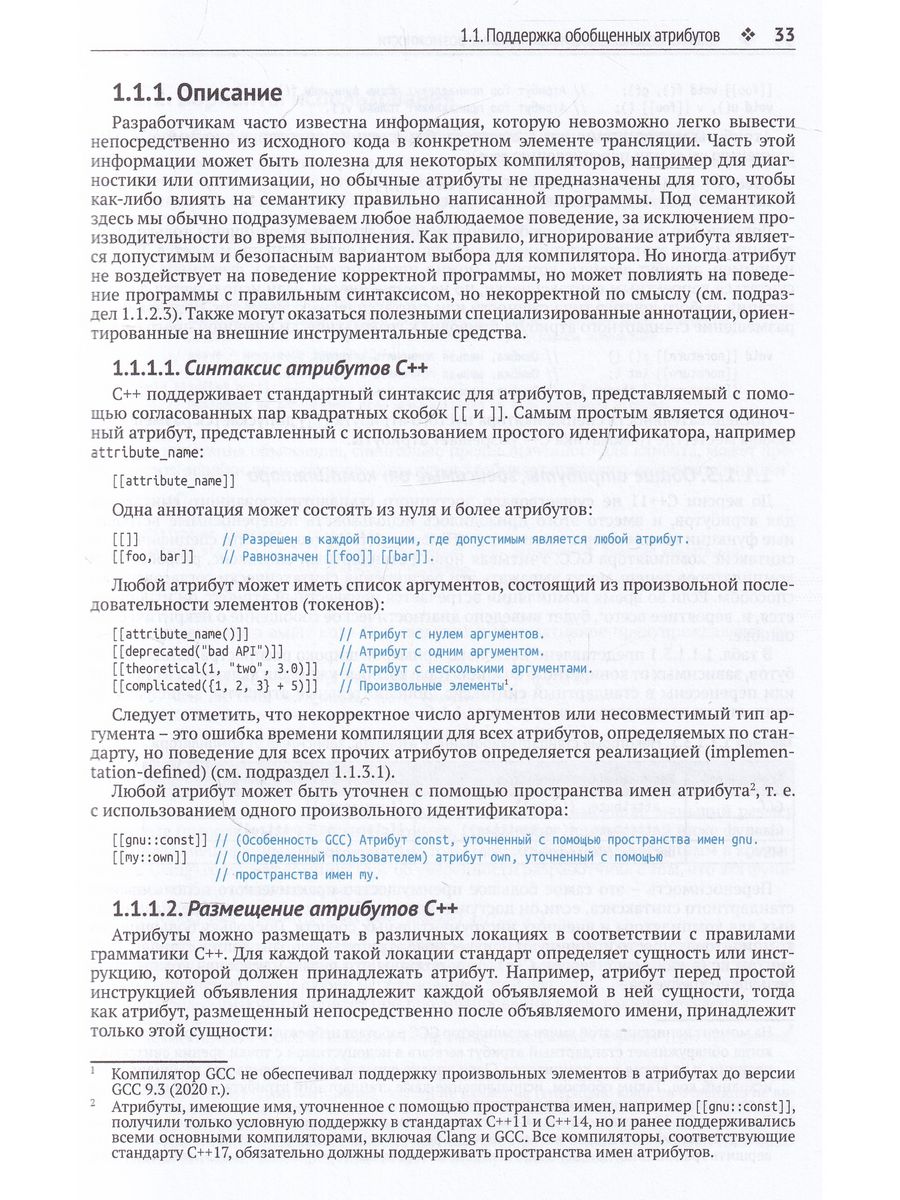 1.1. Поддержка обобщенных атрибутов ❖ 33

1.1.1. Описание

Разработчикам часто известна информация, которую невозможно легко вывести непосредственно из исходного кода в конкретном элементе трансляции. Часть этой информации может быть полезна для некоторых компиляторов, например для диагностики или оптимизации, но обычные атрибуты не предназначены для того, чтобы как-либо влиять на семантику правильно написанной программы. Под семантикой здесь мы обычно подразумеваем любое наблюдаемое поведение, за исключением производительности во время выполнения. Как правило, игнорирование атрибута является допустимым и безопасным вариантом выбора для компилятора. Но иногда атрибут не воздействует на поведение корректной программы, но может повлиять на поведение программы с правильным синтаксисом, но некорректной по смыслу (см. подраздел 1.1.2.3). Также могут оказаться полезными специализированные аннотации, ориентированные на внешние инструментальные средства.

1.1.1.1. Синтаксис атрибутов C++

C++ поддерживает стандартный синтаксис для атрибутов, представляемый с помощью согласованных пар квадратных скобок [[ и ]]. Самым простым является одиночный атрибут, представленный с использованием простого идентификатора, например attribute_name:

[[attribute_name]]

Одна аннотация может состоять из нуля и более атрибутов:

[[]] // Разрешен в каждой позиции, где допустимым является любой атрибут.
[[foo, bar]] // Равнозначен [[foo]] [[bar]].

Любой атрибут может иметь список аргументов, состоящий из произвольной последовательности элементов (токенов):

[[attribute_name()]] // Атрибут с нулем аргументов.
[[deprecated("bad API")]] // Атрибут с одним аргументом.
[[theoretical(1, "two", 3.0)]] // Атрибут с несколькими аргументами.
[[complicated({1, 2, 3} + 5)]] // Произвольные элементы$^1$.

Следует отметить, что некорректное число аргументов или несовместимый тип аргумента – это ошибка времени компиляции для всех атрибутов, определяемых по стандарту, но поведение для всех прочих атрибутов определяется реализацией (implementation-defined) (см. подраздел 1.1.3.1).

Любой атрибут может быть уточнен с помощью пространства имен атрибута$^2$, т. е. с использованием одного произвольного идентификатора:

[[gnu::const]] // (Особенность GCC) Атрибут const, уточненный с помощью пространства имен gnu.
[[my::own]] // (Определенный пользователем) атрибут own, уточненный с помощью
// пространства имен my.

1.1.1.2. Размещение атрибутов C++

Атрибуты можно размещать в различных локациях в соответствии с правилами грамматики C++. Для каждой такой локации стандарт определяет сущность или инструкцию, которой должен принадлежать атрибут. Например, атрибут перед простой инструкцией объявления принадлежит каждой объявляемой в ней сущности, тогда как атрибут, размещенный непосредственно после объявляемого имени, принадлежит только этой сущности:

$^1$ Компилятор GCC не обеспечивал поддержку произвольных элементов в атрибутах до версии GCC 9.3 (2020 г.).
$^2$ Атрибуты, имеющие имя, уточненное с помощью пространства имен, например [[gnu::const]], получили только условную поддержку в стандартах C++11 и C++14, но и ранее поддерживались всеми основными компиляторами, включая Clang и GCC. Все компиляторы, соответствующие стандарту C++17, обязательно должны поддерживать пространства имен атрибутов.